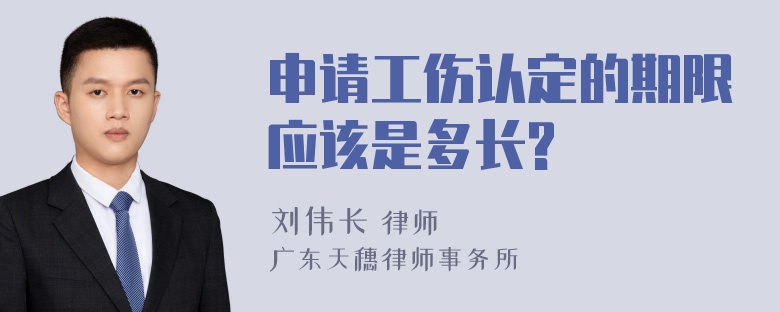 申请工伤认定的期限应该是多长?

刘伟长 律师
广东天穗律师事务所